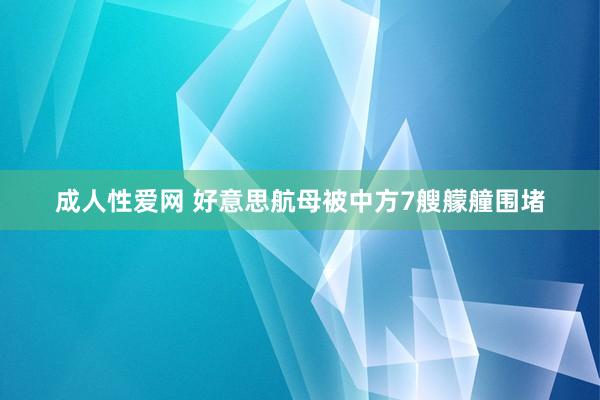 成人性爱网 好意思航母被中方7艘艨艟围堵